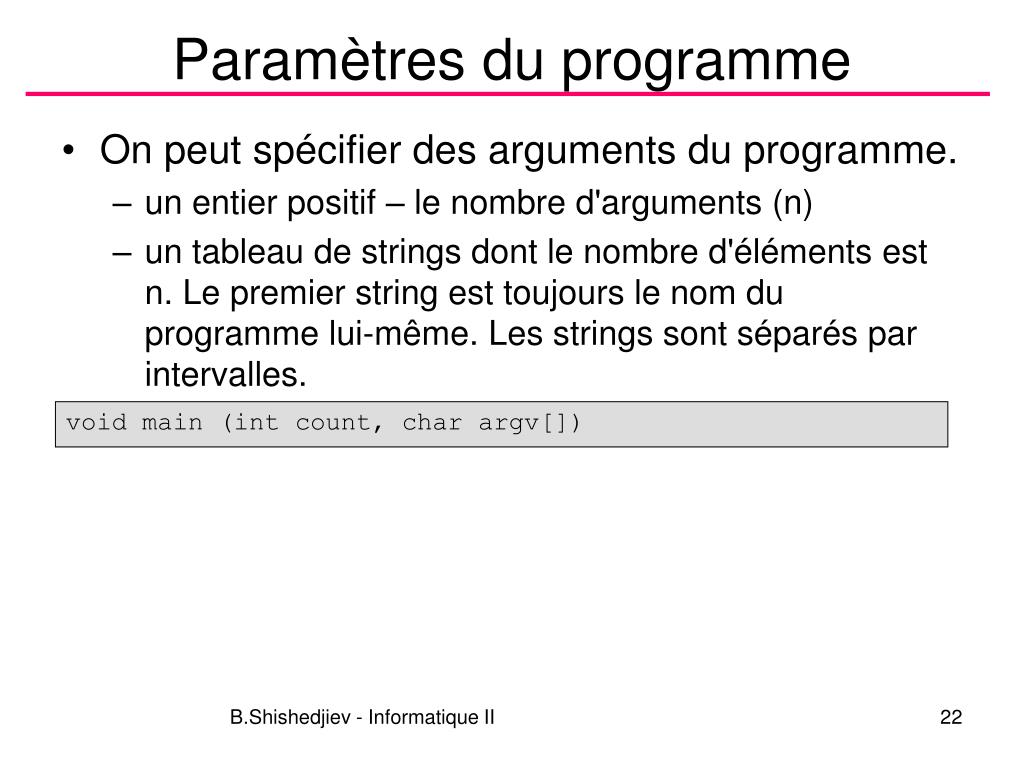 Paramètres du programme

• On peut spécifier des arguments du programme.
– un entier positif – le nombre d'arguments (n)
– un tableau de strings dont le nombre d'éléments est n. Le premier string est toujours le nom du programme lui-même. Les strings sont séparés par intervalles.

void main (int count, char argv[])

B.Shishedjiev - Informatique II

22